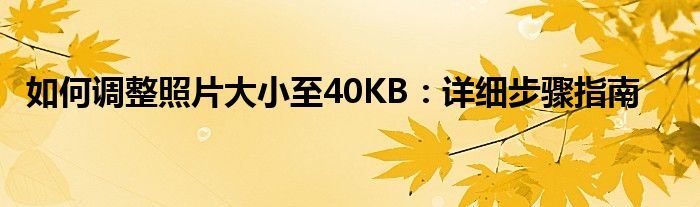 如何调整照片大小至40KB：详细步骤指南